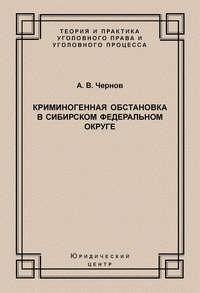 ТЕОРИЯ И ПРАКТИКА УГОЛОВНОГО ПРАВА И УГОЛОВНОГО ПРОЦЕССА

А. В. Чернов

КРИМИНОГЕННАЯ ОБСТАНОВКА В СИБИРСКОМ ФЕДЕРАЛЬНОМ ОКРУГЕ

Юридический центр